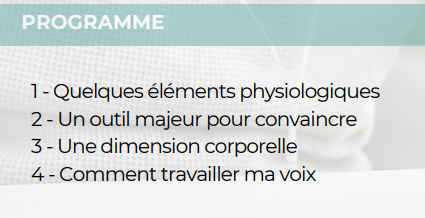 PROGRAMME

1 - Quelques éléments physiologiques
2 - Un outil majeur pour convaincre
3 - Une dimension corporelle
4 - Comment travailler ma voix